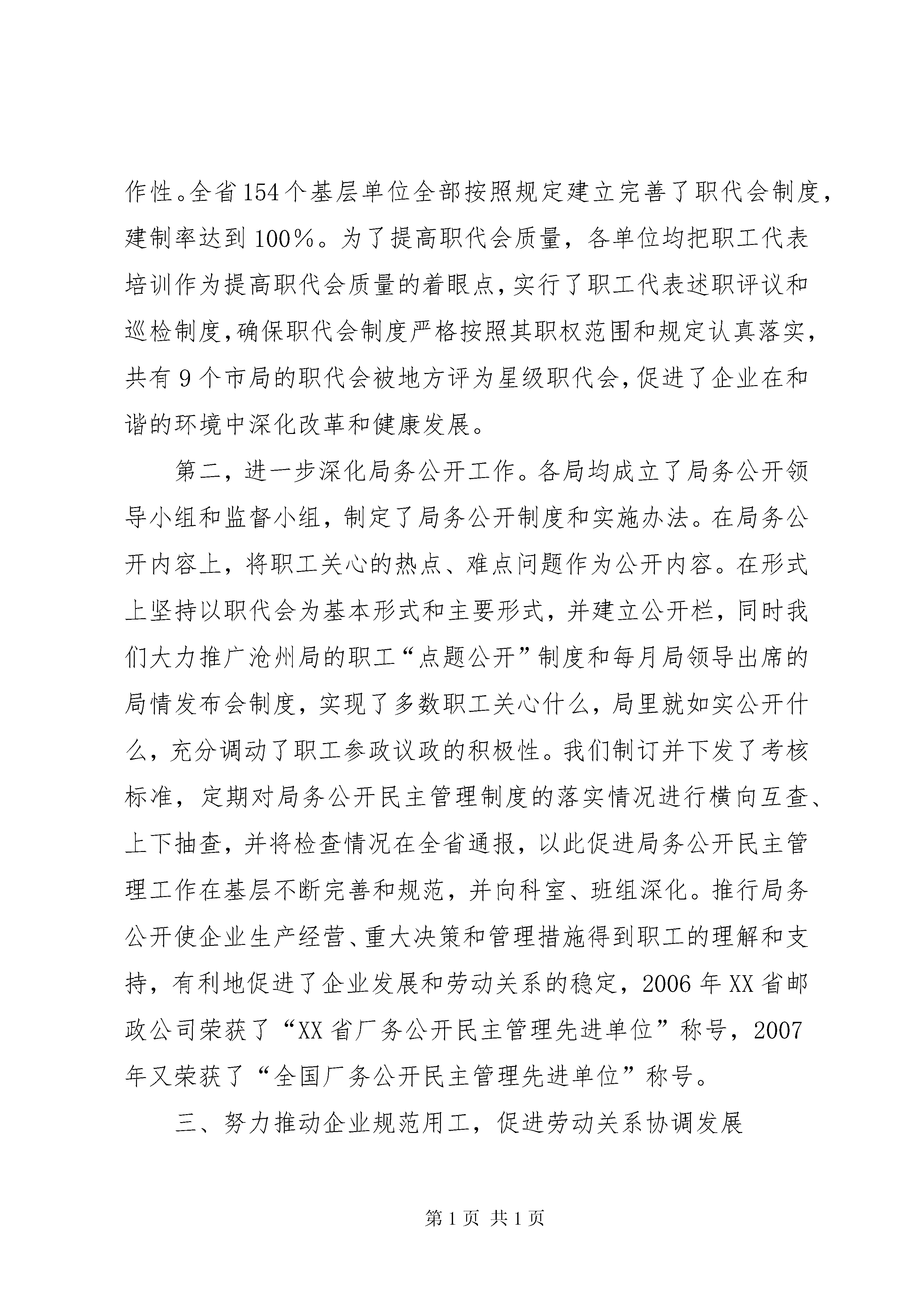 作性。全省154个基层单位全部按照规定建立完善了职代会制度，建制率达到100%。为了提高职代会质量，各单位均把职工代表培训作为提高职代会质量的着眼点，实行了职工代表述职评议和巡检制度，确保职代会制度严格按照其职权范围和规定认真落实，共有9个市局的职代会被地方评为星级职代会，促进了企业在和谐的环境中深化改革和健康发展。

第二，进一步深化局务公开工作。各局均成立了局务公开领导小组和监督小组，制定了局务公开制度和实施办法。在局务公开内容上，将职工关心的热点、难点问题作为公开内容。在形式上坚持以职代会为基本形式和主要形式，并建立公开栏，同时我们大力推广沧州局的职工“点题公开”制度和每月局领导出席的局情发布会制度，实现了多数职工关心什么，局里就如实公开什么，充分调动了职工参政议政的积极性。我们制订并下发了考核标准，定期对局务公开民主管理制度的落实情况进行横向互查、上下抽查，并将检查情况在全省通报，以此促进局务公开民主管理工作在基层不断完善和规范，并向科室、班组深化。推行局务公开使企业生产经营、重大决策和管理措施得到职工的理解和支持，有利地促进了企业发展和劳动关系的稳定，2006年XX省邮政公司荣获了“XX省厂务公开民主管理先进单位”称号，2007年又荣获了“全国厂务公开民主管理先进单位”称号。

三、努力推动企业规范用工，促进劳动关系协调发展

第1页 共1页